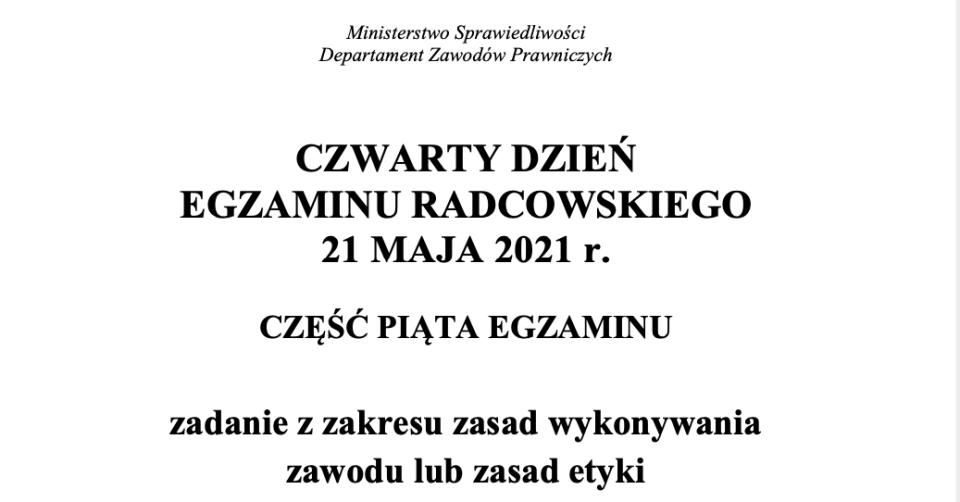 Ministerstwo Sprawiedliwości
Departament Zawodów Prawniczych

CZWARTY DZIEŃ
EGZAMINU RADCOWSKIEGO
21 MAJA 2021 r.

CZĘŚĆ PIĄTA EGZAMINU

zadanie z zakresu zasad wykonywania zawodu lub zasad etyki